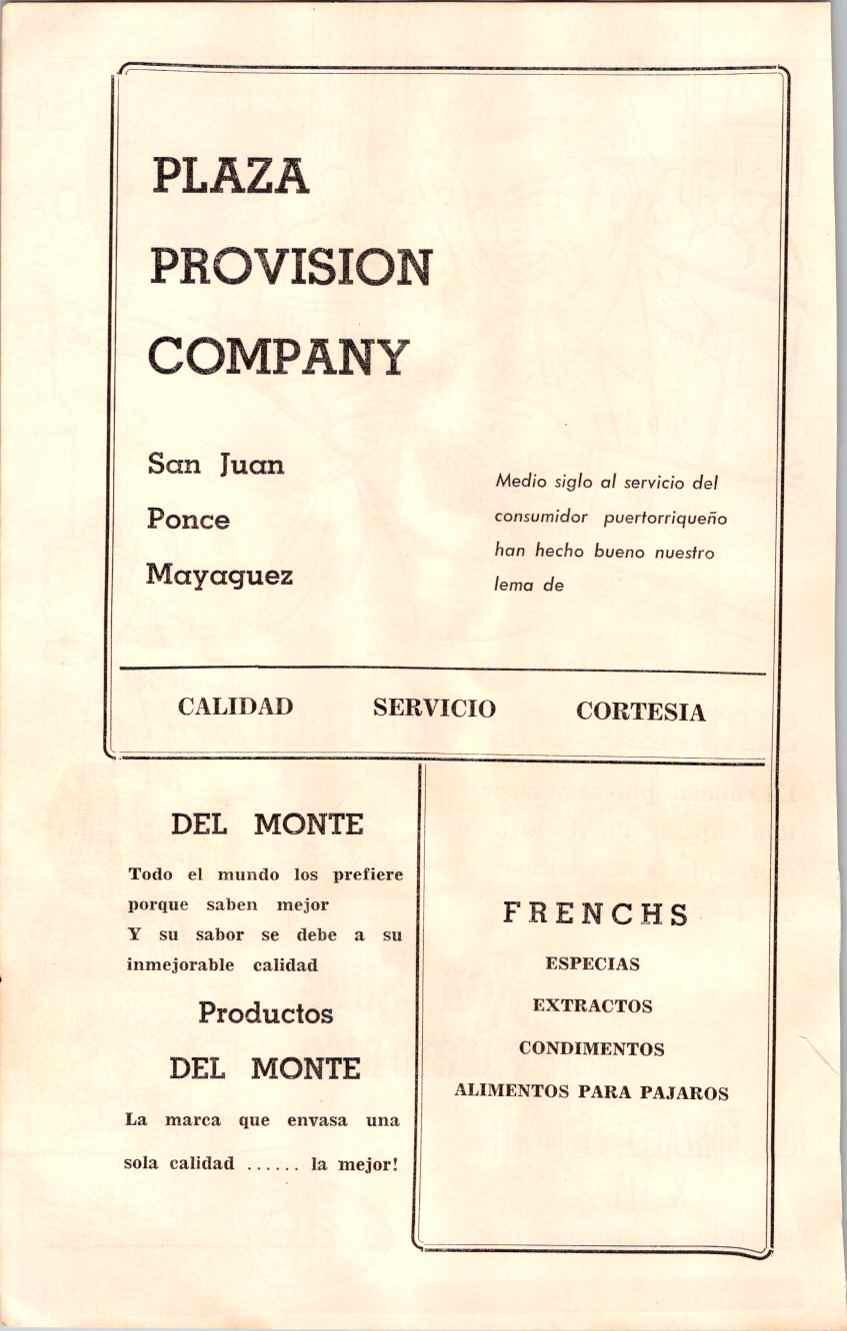 PLAZA
PROVISION
COMPANY

San Juan
Ponce
Mayaguez

Medio siglo al servicio del consumidor puertorriqueño han hecho bueno nuestro lema de

CALIDAD SERVICIO CORTESIA

DEL MONTE

Todo el mundo los prefiere porque saben mejor
Y su sabor se debe a su inmejorable calidad

Productos
DEL MONTE

La marca que envasa una sola calidad ...... la mejor!

FRENCHS

ESPECIAS
EXTRACTOS
CONDIMENTOS
ALIMENTOS PARA PAJAROS